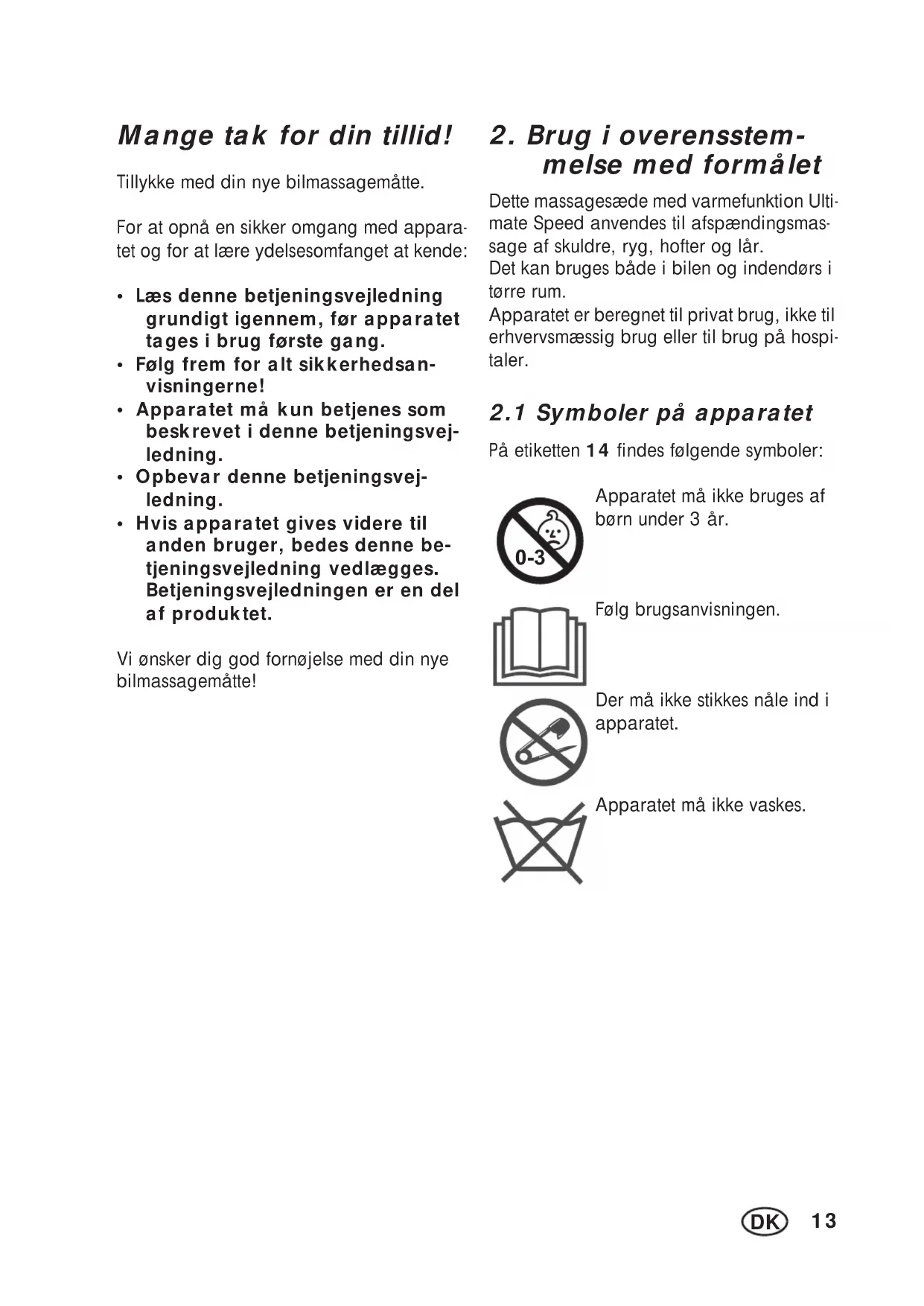 Mange tak for din tillid!

Tillykke med din nye bilmassagemåtte.

For at opnå en sikker omgang med apparatet og for at lære ydelsesomfanget at kende:

• Læs denne betjeningsvejledning grundigt igennem, før apparatet tages i brug første gang.
• Følg frem for alt sikkerhedsanvisningerne!
• Apparatet må kun betjenes som beskrevet i denne betjeningsvejledning.
• Opbevar denne betjeningsvejledning.
• Hvis apparatet gives videre til anden bruger, bedes denne betjeningsvejledning vedlægges. Betjeningsvejledningen er en del af produktet.

Vi ønsker dig god fornøjelse med din nye bilmassagemåtte!

2. Brug i overensstemmelse med formålet

Dette massagesæde med varmefunktion Ultimate Speed anvendes til afspændingsmassage af skuldre, ryg, hofter og lår.
Det kan bruges både i bilen og indendørs i tørre rum.
Apparatet er beregnet til privat brug, ikke til erhvervsmæssig brug eller til brug på hospitaler.

2.1 Symboler på apparatet

På etiketten 14 findes følgende symboler:

0-3

Apparatet må ikke bruges af børn under 3 år.

Følg brugsanvisningen.

Der må ikke stikkes nåle ind i apparatet.

Apparatet må ikke vaskes.

DK 13